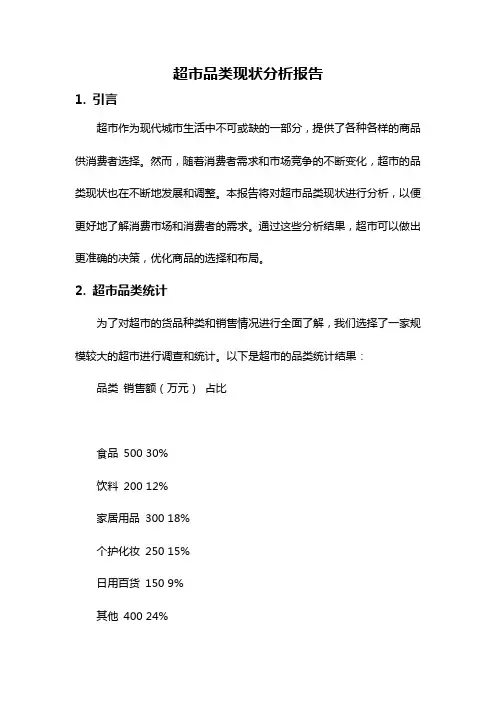 超市品类现状分析报告

1. 引言

超市作为现代城市生活中不可或缺的一部分，提供了各种各样的商品供消费者选择。然而，随着消费者需求和市场竞争的不断变化，超市的品类现状也在不断地发展和调整。本报告将对超市品类现状进行分析，以便更好地了解消费市场和消费者的需求。通过这些分析结果，超市可以做出更准确的决策，优化商品的选择和布局。

2. 超市品类统计

为了对超市的货品种类和销售情况进行全面了解，我们选择了一家规模较大的超市进行调查和统计。以下是超市的品类统计结果：

品类 销售额（万元） 占比

食品 500 30%

饮料 200 12%

家居用品 300 18%

个护化妆 250 15%

日用百货 150 9%

其他 400 24%